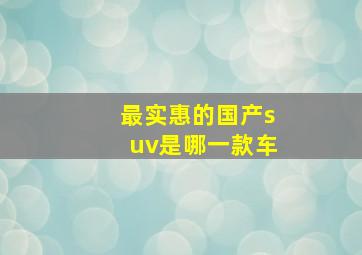 最实惠的国产suv是哪一款车